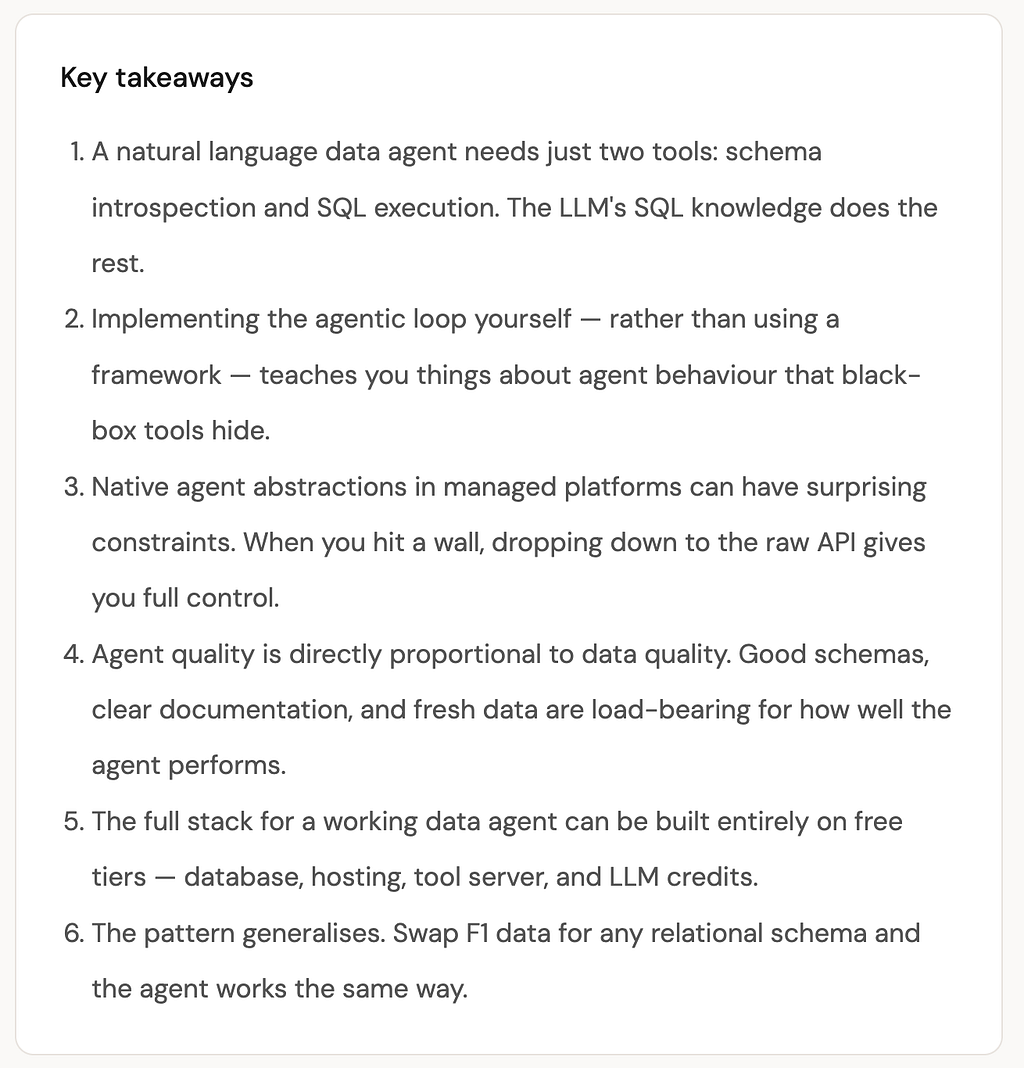 Key takeaways

1. A natural language data agent needs just two tools: schema introspection and SQL execution. The LLM's SQL knowledge does the rest.
2. Implementing the agentic loop yourself — rather than using a framework — teaches you things about agent behaviour that black-box tools hide.
3. Native agent abstractions in managed platforms can have surprising constraints. When you hit a wall, dropping down to the raw API gives you full control.
4. Agent quality is directly proportional to data quality. Good schemas, clear documentation, and fresh data are load-bearing for how well the agent performs.
5. The full stack for a working data agent can be built entirely on free tiers — database, hosting, tool server, and LLM credits.
6. The pattern generalises. Swap F1 data for any relational schema and the agent works the same way.